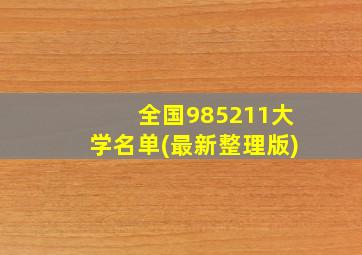 全国985211大学名单(最新整理版)